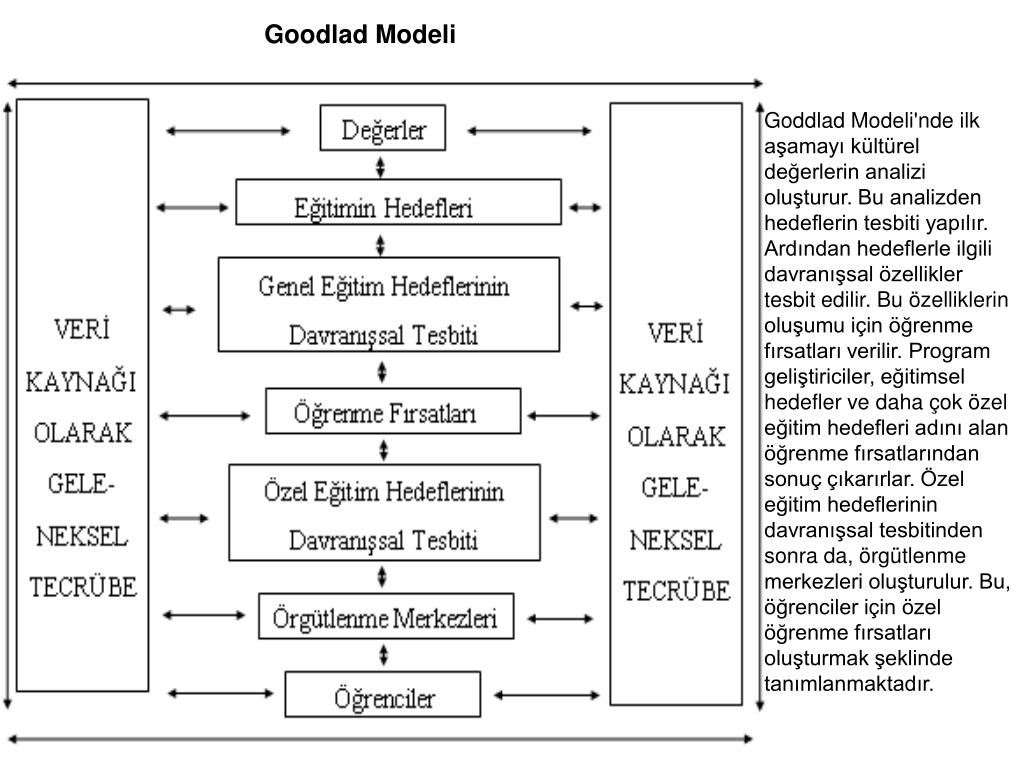 Goodlad Modeli

VERİ KAYNAĞI OLARAK GELE-NEKSEL TECRÜBE

Değerler

Eğitimin Hedefleri

Genel Eğitim Hedeflerinin Davranışsal Tesbiti

Öğrenme Fırsatları

Özel Eğitim Hedeflerinin Davranışsal Tesbiti

Örgütlenme Merkezleri

Öğrenciler

VERİ KAYNAĞI OLARAK GELE-NEKSEL TECRÜBE

Goddlad Modeli'nde ilk aşamayı kültürel değerlerin analizi oluşturur. Bu analizden hedeflerin tesbiti yapılır. Ardından hedeflerle ilgili davranışsal özellikler tesbit edilir. Bu özelliklerin oluşumu için öğrenme fırsatları verilir. Program geliştiriciler, eğitimsel hedefler ve daha çok özel eğitim hedefleri adını alan öğrenme fırsatlarından sonuç çıkarırlar. Özel eğitim hedeflerinin davranışsal tesbitinden sonra da, örgütlenme merkezleri oluşturulur. Bu, öğrenciler için özel öğrenme fırsatları oluşturmak şeklinde tanımlanmaktadır.